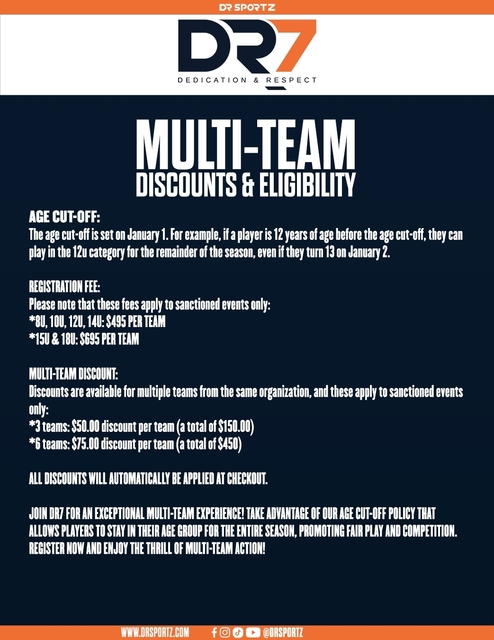 DR SPORTZ

DR7
DEDICATION & RESPECT

MULTI-TEAM
DISCOUNTS & ELIGIBILITY

AGE CUT-OFF:
The age cut-off is set on January 1. For example, if a player is 12 years of age before the age cut-off, they can play in the 12u category for the remainder of the season, even if they turn 13 on January 2.

REGISTRATION FEE:
Please note that these fees apply to sanctioned events only:
*8U, 10U, 12U, 14U: $495 PER TEAM
*15U & 18U: $695 PER TEAM

MULTI-TEAM DISCOUNT:
Discounts are available for multiple teams from the same organization, and these apply to sanctioned events only:
*3 teams: $50.00 discount per team (a total of $150.00)
*6 teams: $75.00 discount per team (a total of $450)

ALL DISCOUNTS WILL AUTOMATICALLY BE APPLIED AT CHECKOUT.

JOIN DR7 FOR AN EXCEPTIONAL MULTI-TEAM EXPERIENCE! TAKE ADVANTAGE OF OUR AGE CUT-OFF POLICY THAT ALLOWS PLAYERS TO STAY IN THEIR AGE GROUP FOR THE ENTIRE SEASON, PROMOTING FAIR PLAY AND COMPETITION. REGISTER NOW AND ENJOY THE THRILL OF MULTI-TEAM ACTION!

WWW.DRSPORTZ.COM @DRSPORTZ